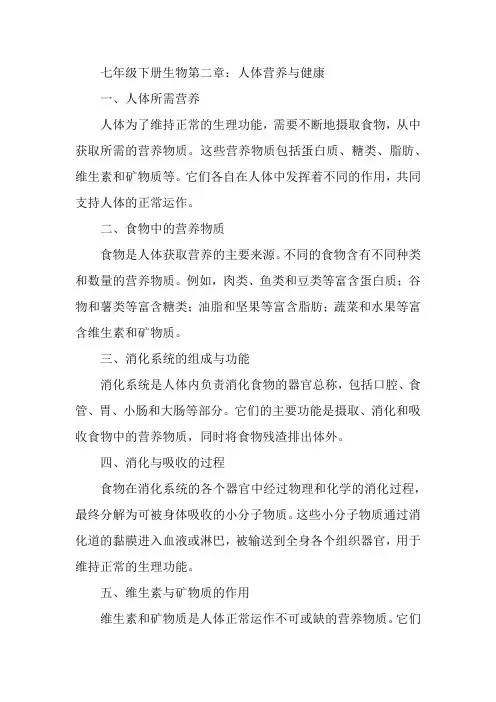 七年级下册生物第二章：人体营养与健康

一、人体所需营养

人体为了维持正常的生理功能，需要不断地摄取食物，从中获取所需的营养物质。这些营养物质包括蛋白质、糖类、脂肪、维生素和矿物质等。它们各自在人体中发挥着不同的作用，共同支持人体的正常运作。

二、食物中的营养物质

食物是人体获取营养的主要来源。不同的食物含有不同种类和数量的营养物质。例如，肉类、鱼类和豆类等富含蛋白质；谷物和薯类等富含糖类；油脂和坚果等富含脂肪；蔬菜和水果等富含维生素和矿物质。

三、消化系统的组成与功能

消化系统是人体内负责消化食物的器官总称，包括口腔、食管、胃、小肠和大肠等部分。它们的主要功能是摄取、消化和吸收食物中的营养物质，同时将食物残渣排出体外。

四、消化与吸收的过程

食物在消化系统的各个器官中经过物理和化学的消化过程，最终分解为可被身体吸收的小分子物质。这些小分子物质通过消化道的黏膜进入血液或淋巴，被输送到全身各个组织器官，用于维持正常的生理功能。

五、维生素与矿物质的作用

维生素和矿物质是人体正常运作不可或缺的营养物质。它们